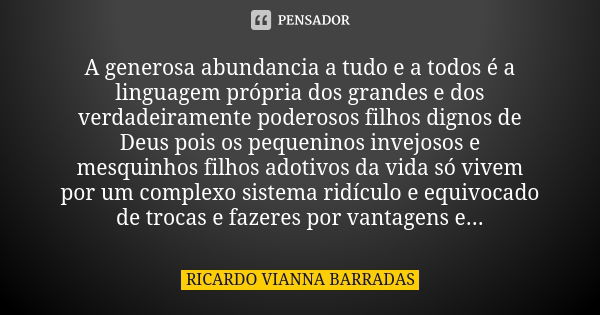 PENSADOR

A generosa abundancia a tudo e a todos é a linguagem própria dos grandes e dos verdadeiramente poderosos filhos dignos de Deus pois os pequeninos invejosos e mesquinhos filhos adotivos da vida só vivem por um complexo sistema ridículo e equivocado de trocas e fazeres por vantagens e...

RICARDO VIANNA BARRADAS